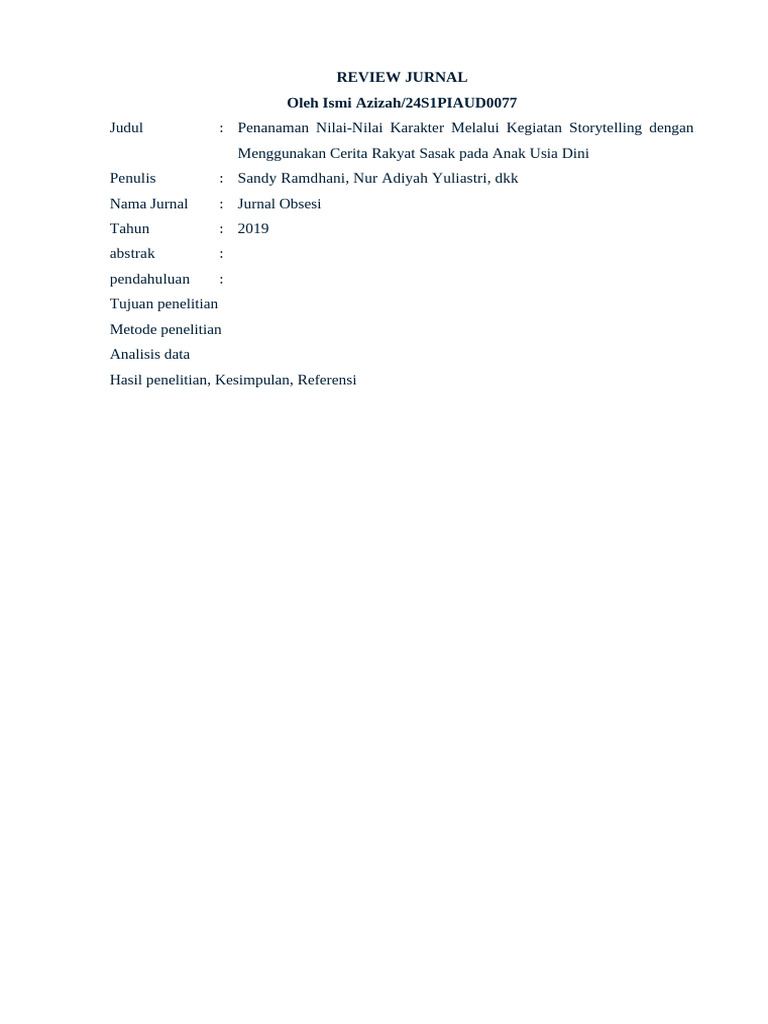 REVIEW JURNAL

Oleh Ismi Azizah/24S1PIAUD0077

Judul : Penanaman Nilai-Nilai Karakter Melalui Kegiatan Storytelling dengan Menggunakan Cerita Rakyat Sasak pada Anak Usia Dini

Penulis : Sandy Ramdhani, Nur Adiyah Yuliastri, dkk

Nama Jurnal : Jurnal Obsesi

Tahun : 2019

abstrak :

pendahuluan :

Tujuan penelitian

Metode penelitian

Analisis data

Hasil penelitian, Kesimpulan, Referensi